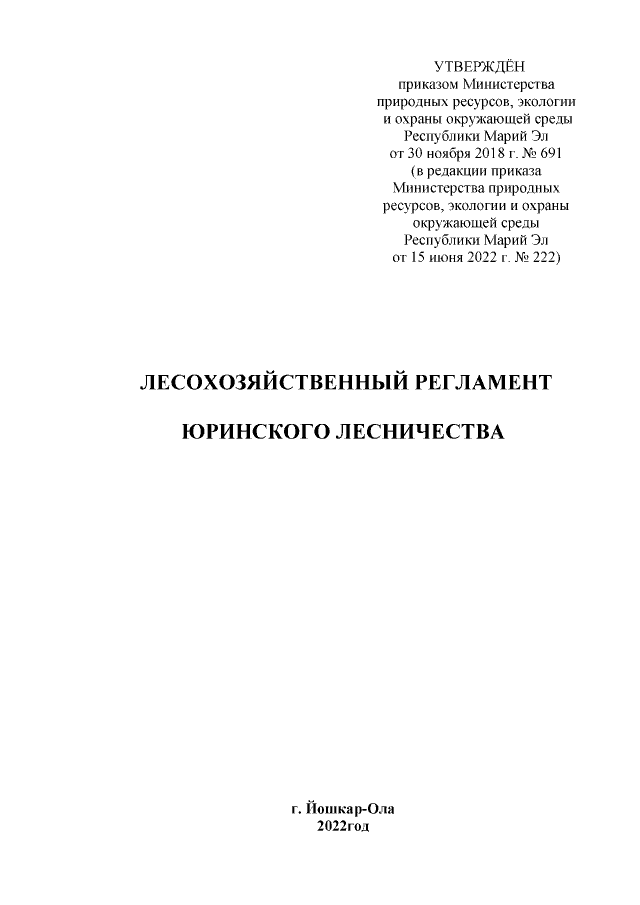 УТВЕРЖДЁН
приказом Министерства
природных ресурсов, экологии
и охраны окружающей среды
Республики Марий Эл
от 30 ноября 2018 г. № 691
(в редакции приказа
Министерства природных
ресурсов, экологии и охраны
окружающей среды
Республики Марий Эл
от 15 июня 2022 г. № 222)

ЛЕСОХОЗЯЙСТВЕННЫЙ РЕГЛАМЕНТ

ЮРИНСКОГО ЛЕСНИЧЕСТВА

г. Йошкар-Ола
2022год